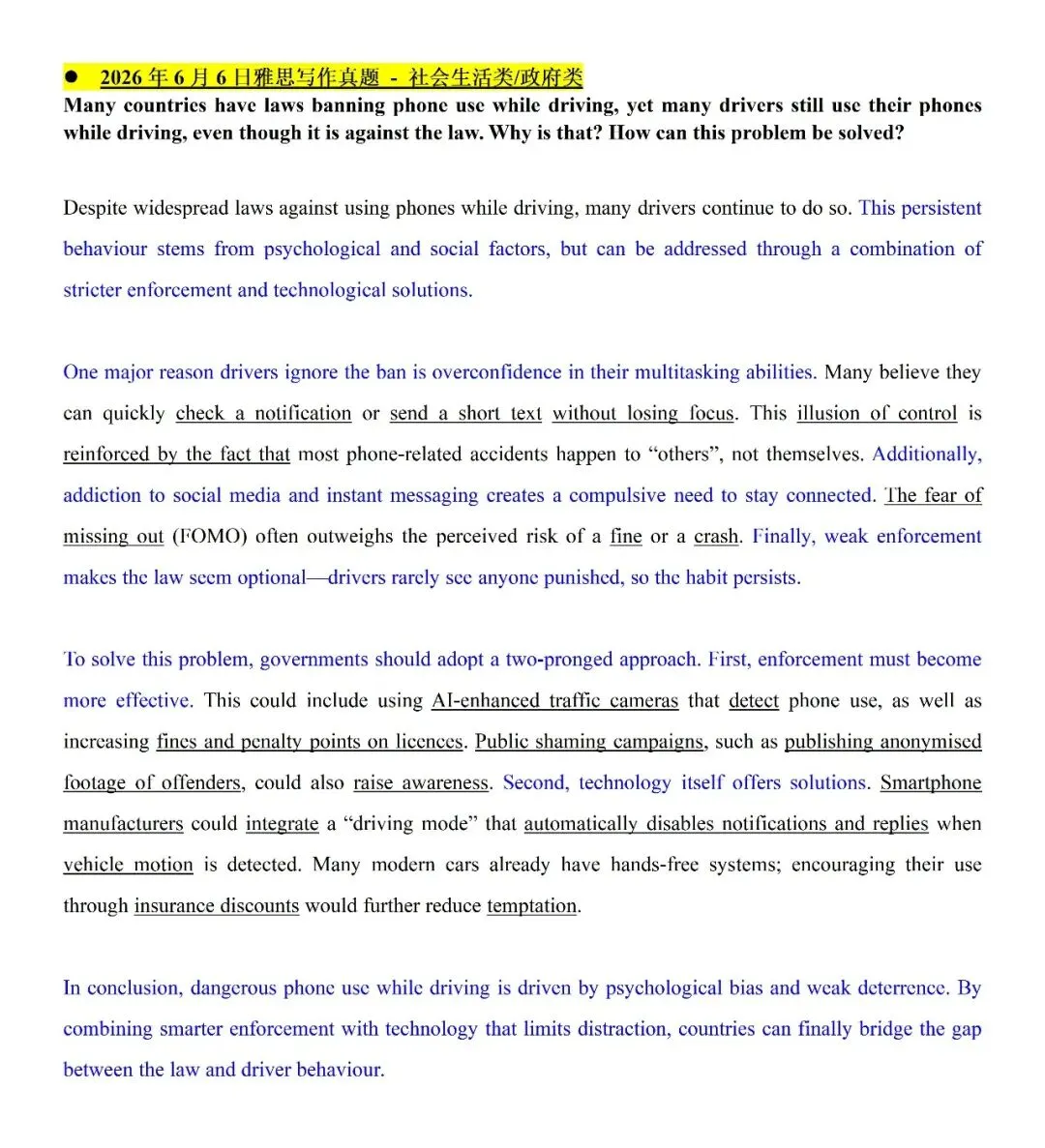 • 2026年6月6日雅思写作真题 - 社会生活类/政府类

Many countries have laws banning phone use while driving, yet many drivers still use their phones while driving, even though it is against the law. Why is that? How can this problem be solved?

Despite widespread laws against using phones while driving, many drivers continue to do so. This persistent behaviour stems from psychological and social factors, but can be addressed through a combination of stricter enforcement and technological solutions.

One major reason drivers ignore the ban is overconfidence in their multitasking abilities. Many believe they can quickly check a notification or send a short text without losing focus. This illusion of control is reinforced by the fact that most phone-related accidents happen to "others", not themselves. Additionally, addiction to social media and instant messaging creates a compulsive need to stay connected. The fear of missing out (FOMO) often outweighs the perceived risk of a fine or a crash. Finally, weak enforcement makes the law seem optional—drivers rarely see anyone punished, so the habit persists.

To solve this problem, governments should adopt a two-pronged approach. First, enforcement must become more effective. This could include using AI-enhanced traffic cameras that detect phone use, as well as increasing fines and penalty points on licences. Public shaming campaigns, such as publishing anonymised footage of offenders, could also raise awareness. Second, technology itself offers solutions. Smartphone manufacturers could integrate a "driving mode" that automatically disables notifications and replies when vehicle motion is detected. Many modern cars already have hands-free systems; encouraging their use through insurance discounts would further reduce temptation.

In conclusion, dangerous phone use while driving is driven by psychological bias and weak deterrence. By combining smarter enforcement with technology that limits distraction, countries can finally bridge the gap between the law and driver behaviour.